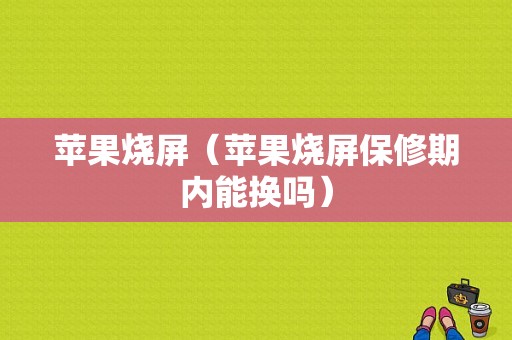 苹果烧屏（苹果烧屏保修期内能换吗）